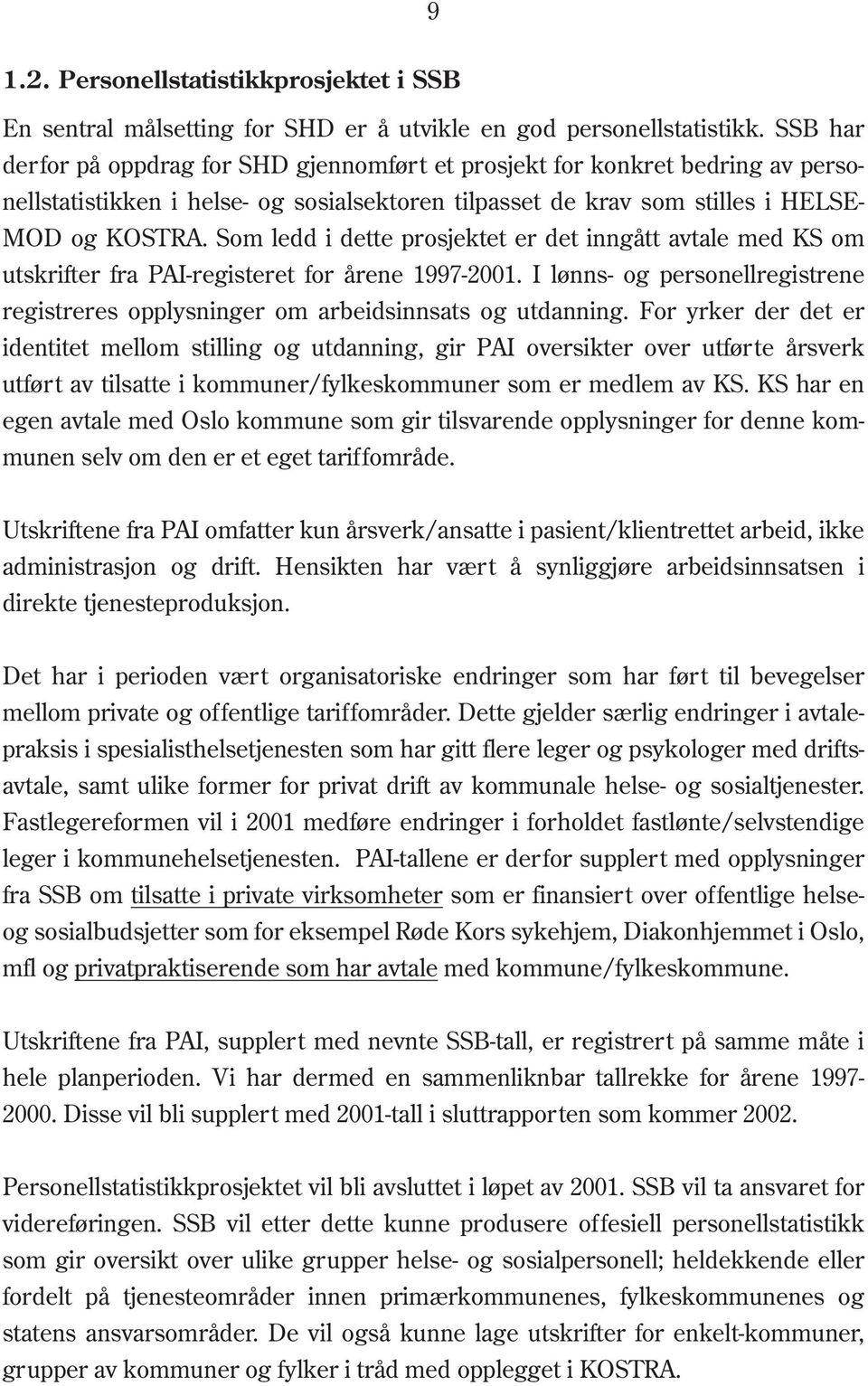 9

1.2. Personellstatistikkprosjektet i SSB

En sentral målsetting for SHD er å utvikle en god personellstatistikk. SSB har derfor på oppdrag for SHD gjennomført et prosjekt for konkret bedring av personellstatistikken i helse- og sosialsektoren tilpasset de krav som stilles i HELSEMOD og KOSTRA. Som ledd i dette prosjektet er det inngått avtale med KS om utskrifter fra PAI-registeret for årene 1997-2001. I lønns- og personellregistrene registreres opplysninger om arbeidsinnsats og utdanning. For yrker der det er identitet mellom stilling og utdanning, gir PAI oversikter over utførte årsverk utført av tilsatte i kommuner/fylkeskommuner som er medlem av KS. KS har en egen avtale med Oslo kommune som gir tilsvarende opplysninger for denne kommunen selv om den er et eget tariffområde.

Utskriftene fra PAI omfatter kun årsverk/ansatte i pasient/klientrettet arbeid, ikke administrasjon og drift. Hensikten har vært å synliggjøre arbeidsinnsatsen i direkte tjenesteproduksjon.

Det har i perioden vært organisatoriske endringer som har ført til bevegelser mellom private og offentlige tariffområder. Dette gjelder særlig endringer i avtalepraksis i spesialisthelsetjenesten som har gitt flere leger og psykologer med driftsavtale, samt ulike former for privat drift av kommunale helse- og sosialtjenester. Fastlegereformen vil i 2001 medføre endringer i forholdet fastlønte/selvstendige leger i kommunehelsetjenesten. PAI-tallene er derfor supplert med opplysninger fra SSB om tilsatte i private virksomheter som er finansiert over offentlige helse- og sosialbudsjetter som for eksempel Røde Kors sykehjem, Diakonhjemmet i Oslo, mfl og privatpraktiserende som har avtale med kommune/fylkeskommune.

Utskriftene fra PAI, supplert med nevnte SSB-tall, er registrert på samme måte i hele planperioden. Vi har dermed en sammenliknbar tallrekke for årene 1997-2000. Disse vil bli supplert med 2001-tall i sluttrapporten som kommer 2002.

Personellstatistikkprosjektet vil bli avsluttet i løpet av 2001. SSB vil ta ansvaret for videreføringen. SSB vil etter dette kunne produsere offesiell personellstatistikk som gir oversikt over ulike grupper helse- og sosialpersonell; heldekkende eller fordelt på tjenesteområder innen primærkommunenes, fylkeskommunenes og statens ansvarsområder. De vil også kunne lage utskrifter for enkelt-kommuner, grupper av kommuner og fylker i tråd med opplegget i KOSTRA.